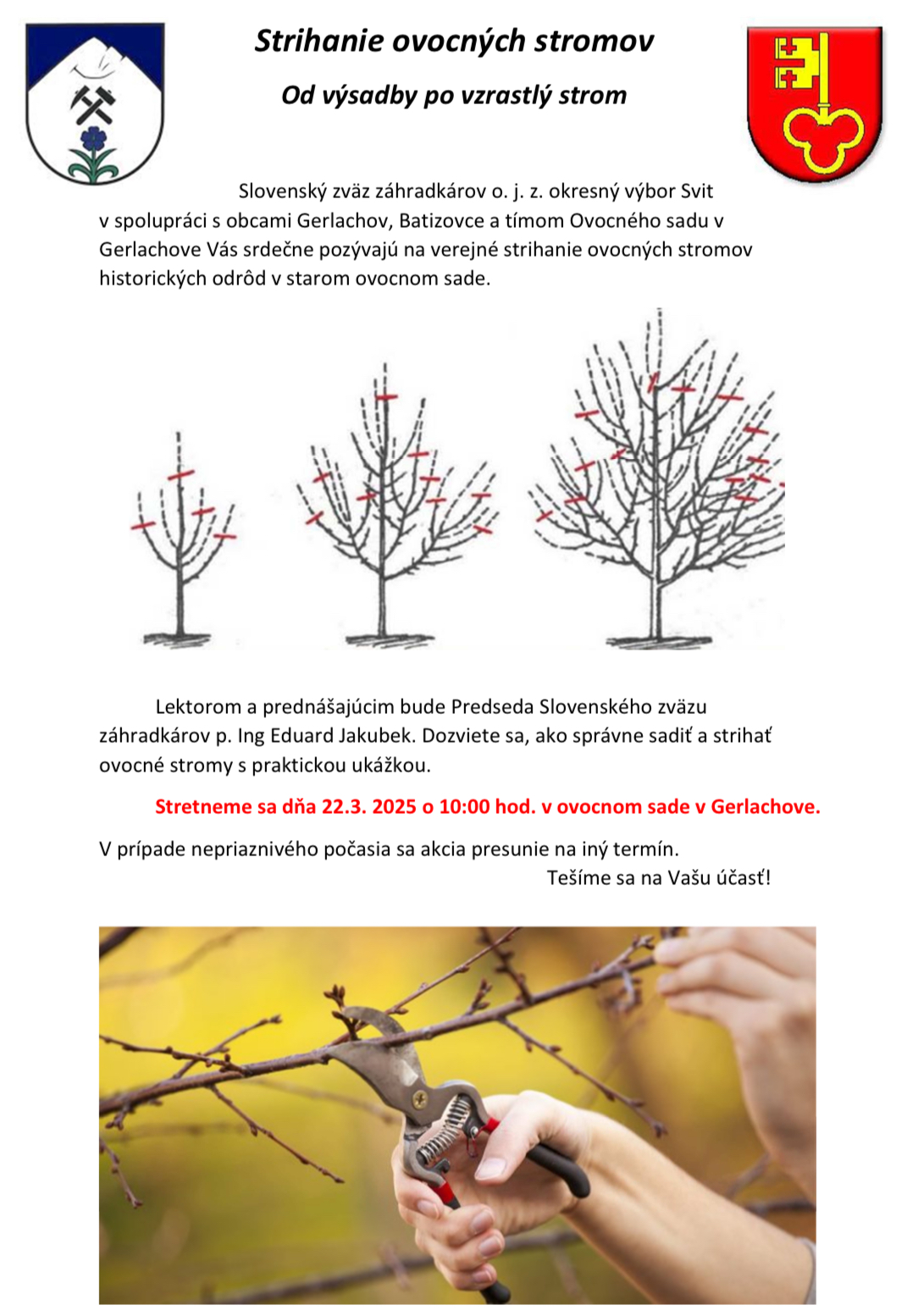 Strihanie ovocných stromov

Od výsadby po vzrastlý strom

Slovenský zväz záhradkárov o. j. z. okresný výbor Svit v spolupráci s obcami Gerlachov, Batizovce a tímom Ovocného sadu v Gerlachove Vás srdečne pozývajú na verejné strihanie ovocných stromov historických odrôd v starom ovocnom sade.

Lektorom a prednášajúcim bude Predseda Slovenského zväzu záhradkárov p. Ing Eduard Jakubek. Dozviete sa, ako správne sadiť a strihať ovocné stromy s praktickou ukážkou.

Stretneme sa dňa 22.3. 2025 o 10:00 hod. v ovocnom sade v Gerlachove.

V prípade nepriaznivého počasia sa akcia presunie na iný termín.

Tešíme sa na Vašu účasť!